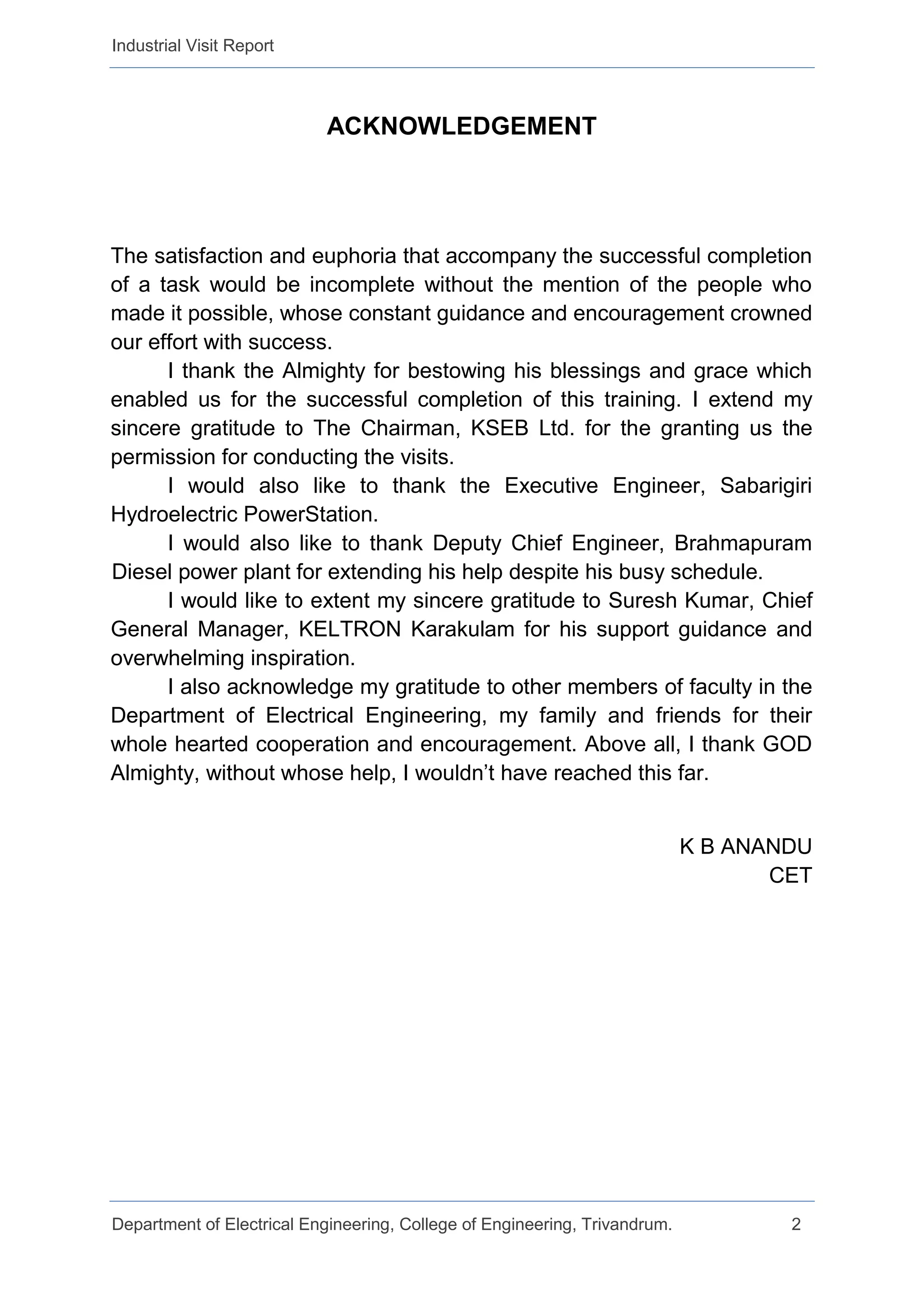 Industrial Visit Report

ACKNOWLEDGEMENT

The satisfaction and euphoria that accompany the successful completion of a task would be incomplete without the mention of the people who made it possible, whose constant guidance and encouragement crowned our effort with success.

I thank the Almighty for bestowing his blessings and grace which enabled us for the successful completion of this training. I extend my sincere gratitude to The Chairman, KSEB Ltd. for the granting us the permission for conducting the visits.

I would also like to thank the Executive Engineer, Sabarigiri Hydroelectric PowerStation.

I would also like to thank Deputy Chief Engineer, Brahmapuram Diesel power plant for extending his help despite his busy schedule.

I would like to extent my sincere gratitude to Suresh Kumar, Chief General Manager, KELTRON Karakulam for his support guidance and overwhelming inspiration.

I also acknowledge my gratitude to other members of faculty in the Department of Electrical Engineering, my family and friends for their whole hearted cooperation and encouragement. Above all, I thank GOD Almighty, without whose help, I wouldn’t have reached this far.

K B ANANDU
CET

Department of Electrical Engineering, College of Engineering, Trivandrum. 2